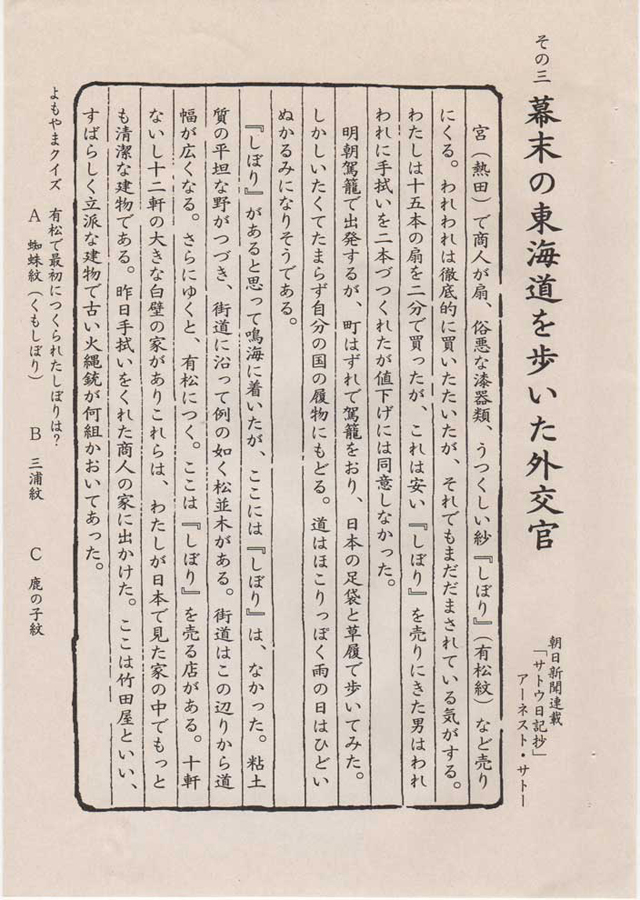 その三

幕末の東海道を歩いた外交官

朝日新聞連載
「サトウ日記抄」
アーネスト・サトー

宮（熱田）で商人が扇、俗悪な漆器類、うつくしい紗『しぼり』（有松紋）など売りにくる。われわれは徹底的に買いたたいたが、それでもまだだまされている気がする。わたしは十五本の扇を二分で買ったが、これは安い『しぼり』を売りにきた男はわれわれに手拭いを二本づつくれたが値下げには同意しなかった。

明朝駕籠で出発するが、町はずれで駕籠をおり、日本の足袋と草履で歩いてみた。しかしいたくてたまらず自分の国の履物にもどる。道はほこりっぽく雨の日はひどいぬかるみになりそうである。

『しぼり』があると思って鳴海に着いたが、ここには『しぼり』は、なかった。粘土質の平坦な野がつづき、街道に沿って例の如く松並木がある。街道はこの辺りから道幅が広くなる。さらにゆくと、有松につく。ここは『しぼり』を売る店がある。十軒ないし十二軒の大きな白壁の家がありこれらは、わたしが日本で見た家の中でもっとも清潔な建物である。昨日手拭いをくれた商人の家に出かけた。ここは竹田屋といい、すばらしく立派な建物で古い火縄銃が何組かおいてあった。

よもやまクイズ　有松で最初につくられたしぼりは？
A　蜘蛛紋（くもしぼり）
B　三浦紋
C　鹿の子紋